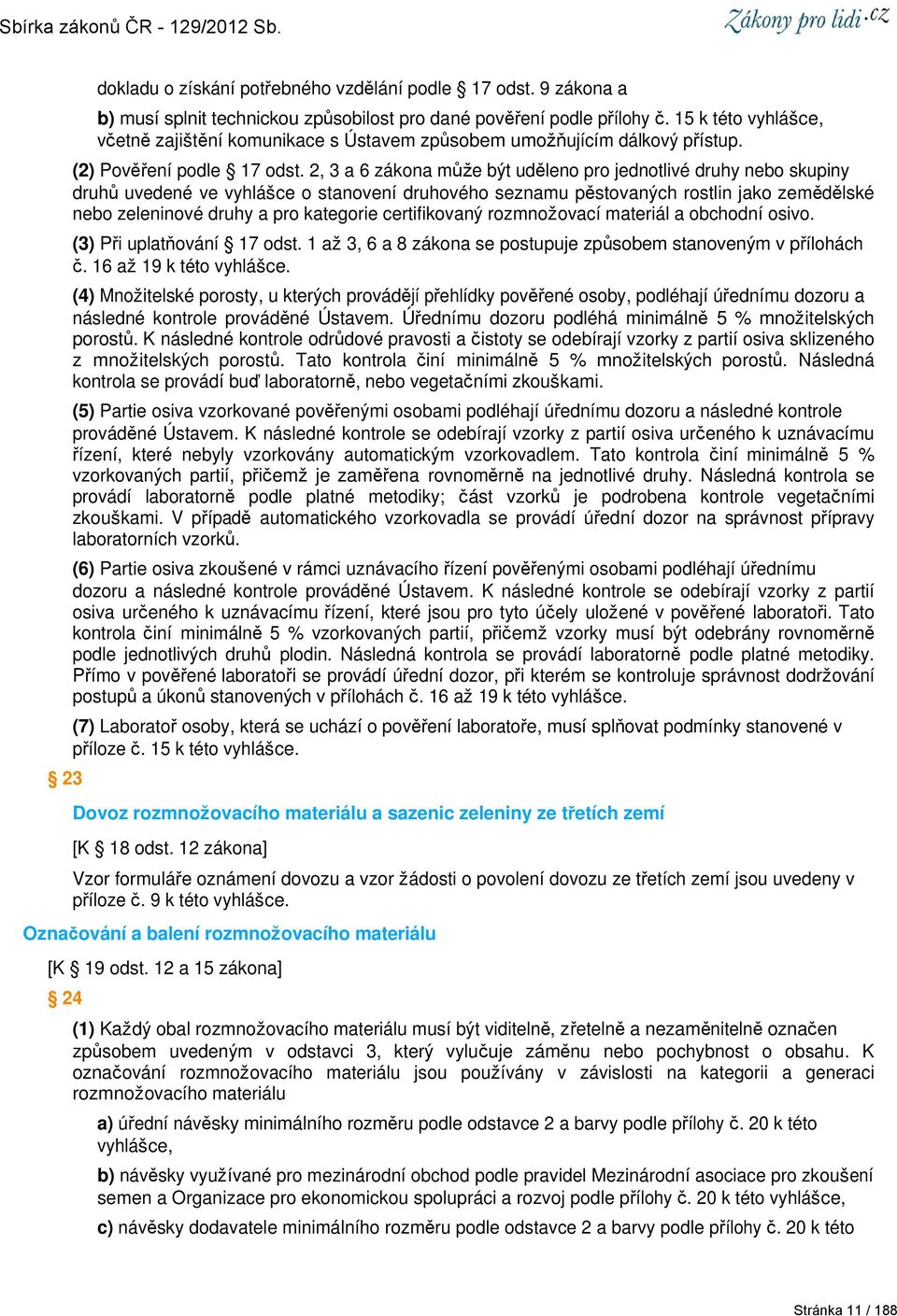 Sbírka zákonů ČR - 129/2012 Sb.

Zákony pro lidi.cz

dokladu o získání potřebného vzdělání podle § 17 odst. 9 zákona a

b) musí splnit technickou způsobilost pro dané pověření podle přílohy č. 15 k této vyhlášce, včetně zajištění komunikace s Ústavem způsobem umožňujícím dálkový přístup.

(2) Pověření podle § 17 odst. 2, 3 a 6 zákona může být uděleno pro jednotlivé druhy nebo skupiny druhů uvedené ve vyhlášce o stanovení druhového seznamu pěstovaných rostlin jako zemědělské nebo zeleninové druhy a pro kategorie certifikovaný rozmnožovací materiál a obchodní osivo.

(3) Při uplatňování § 17 odst. 1 až 3, 6 a 8 zákona se postupuje způsobem stanoveným v přílohách č. 16 až 19 k této vyhlášce.

(4) Množitelské porosty, u kterých provádějí přehlídky pověřené osoby, podléhají úřednímu dozoru a následné kontrole prováděné Ústavem. Úřednímu dozoru podléhá minimálně 5 % množitelských porostů. K následné kontrole odrůdové pravosti a čistoty se odebírají vzorky z partií osiva sklizeného z množitelských porostů. Tato kontrola činí minimálně 5 % množitelských porostů. Následná kontrola se provádí buď laboratorně, nebo vegetačními zkouškami.

(5) Partie osiva vzorkované pověřenými osobami podléhají úřednímu dozoru a následné kontrole prováděné Ústavem. K následné kontrole se odebírají vzorky z partií osiva určeného k uznávacímu řízení, které nebyly vzorkovány automatickým vzorkovadlem. Tato kontrola činí minimálně 5 % vzorkovaných partií, přičemž je zaměřena rovnoměrně na jednotlivé druhy. Následná kontrola se provádí laboratorně podle platné metodiky; část vzorků je podrobena kontrole vegetačními zkouškami. V případě automatického vzorkovadla se provádí úřední dozor na správnost přípravy laboratorních vzorků.

(6) Partie osiva zkoušené v rámci uznávacího řízení pověřenými osobami podléhají úřednímu dozoru a následné kontrole prováděné Ústavem. K následné kontrole se odebírají vzorky z partií osiva určeného k uznávacímu řízení, které jsou pro tyto účely uložené v pověřené laboratoři. Tato kontrola činí minimálně 5 % vzorkovaných partií, přičemž vzorky musí být odebrány rovnoměrně podle jednotlivých druhů plodin. Následná kontrola se provádí laboratorně podle platné metodiky. Přímo v pověřené laboratoři se provádí úřední dozor, při kterém se kontroluje správnost dodržování postupů a úkonů stanovených v přílohách č. 16 až 19 k této vyhlášce.

(7) Laboratoř osoby, která se uchází o pověření laboratoře, musí splňovat podmínky stanovené v příloze č. 15 k této vyhlášce.

§ 23

Dovoz rozmnožovacího materiálu a sazenic zeleniny ze třetích zemí

[K § 18 odst. 12 zákona]

Vzor formuláře oznámení dovozu a vzor žádosti o povolení dovozu ze třetích zemí jsou uvedeny v příloze č. 9 k této vyhlášce.

Označování a balení rozmnožovacího materiálu

[K § 19 odst. 12 a 15 zákona]

§ 24

(1) Každý obal rozmnožovacího materiálu musí být viditelně, zřetelně a nezaměnitelně označen způsobem uvedeným v odstavci 3, který vylučuje záměnu nebo pochybnost o obsahu. K označování rozmnožovacího materiálu jsou používány v závislosti na kategorii a generaci rozmnožovacího materiálu

a) úřední návěsky minimálního rozměru podle odstavce 2 a barvy podle přílohy č. 20 k této vyhlášce,

b) návěsky využívané pro mezinárodní obchod podle pravidel Mezinárodní asociace pro zkoušení semen a Organizace pro ekonomickou spolupráci a rozvoj podle přílohy č. 20 k této vyhlášce,

c) návěsky dodavatele minimálního rozměru podle odstavce 2 a barvy podle přílohy č. 20 k této

Stránka 11 / 188